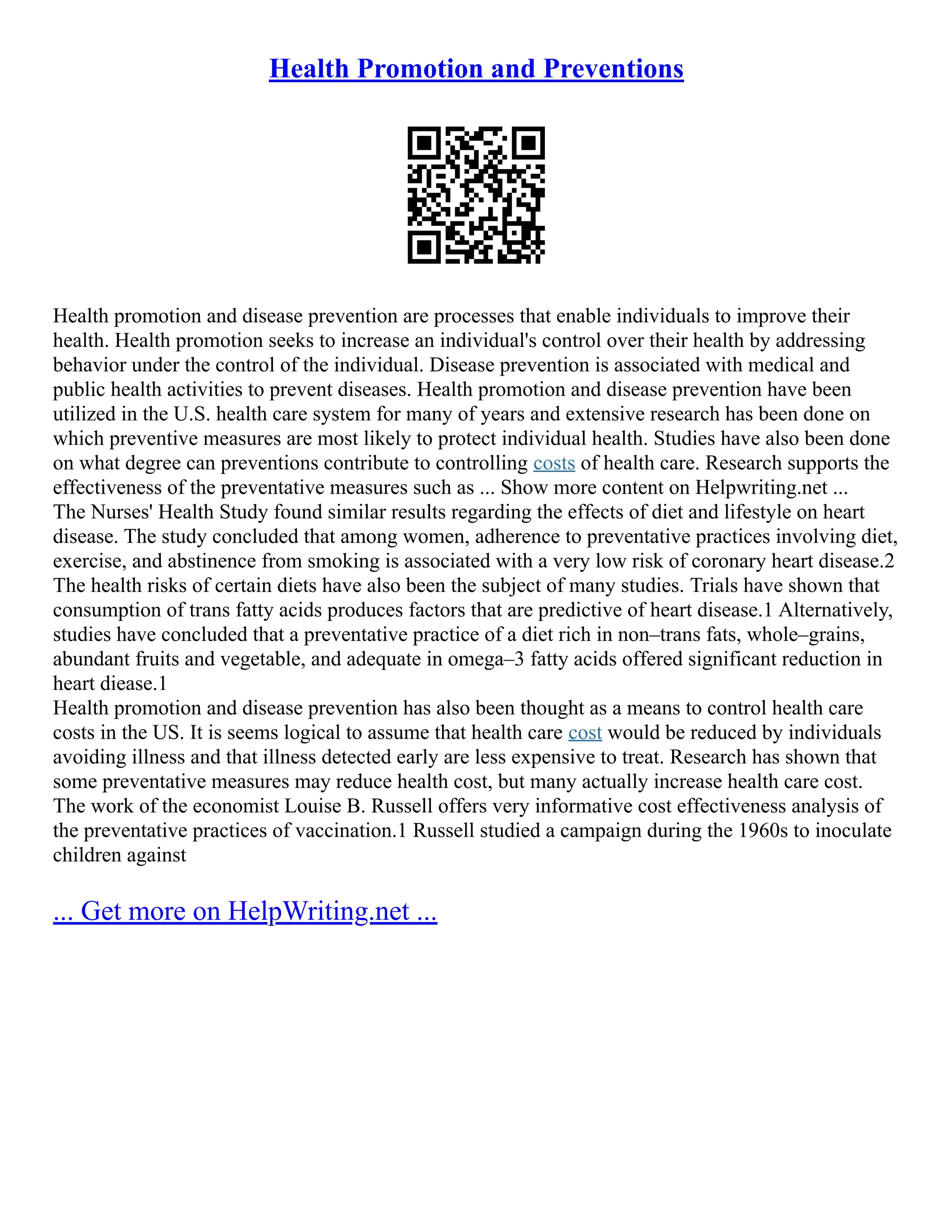 Health Promotion and Preventions

Health promotion and disease prevention are processes that enable individuals to improve their health. Health promotion seeks to increase an individual's control over their health by addressing behavior under the control of the individual. Disease prevention is associated with medical and public health activities to prevent diseases. Health promotion and disease prevention have been utilized in the U.S. health care system for many of years and extensive research has been done on which preventive measures are most likely to protect individual health. Studies have also been done on what degree can preventions contribute to controlling costs of health care. Research supports the effectiveness of the preventative measures such as ... Show more content on Helpwriting.net ...
The Nurses' Health Study found similar results regarding the effects of diet and lifestyle on heart disease. The study concluded that among women, adherence to preventative practices involving diet, exercise, and abstinence from smoking is associated with a very low risk of coronary heart disease.2
The health risks of certain diets have also been the subject of many studies. Trials have shown that consumption of trans fatty acids produces factors that are predictive of heart disease.1 Alternatively, studies have concluded that a preventative practice of a diet rich in non–trans fats, whole–grains, abundant fruits and vegetable, and adequate in omega–3 fatty acids offered significant reduction in heart diease.1
Health promotion and disease prevention has also been thought as a means to control health care costs in the US. It is seems logical to assume that health care cost would be reduced by individuals avoiding illness and that illness detected early are less expensive to treat. Research has shown that some preventative measures may reduce health cost, but many actually increase health care cost. The work of the economist Louise B. Russell offers very informative cost effectiveness analysis of the preventative practices of vaccination.1 Russell studied a campaign during the 1960s to inoculate children against

... Get more on HelpWriting.net ...